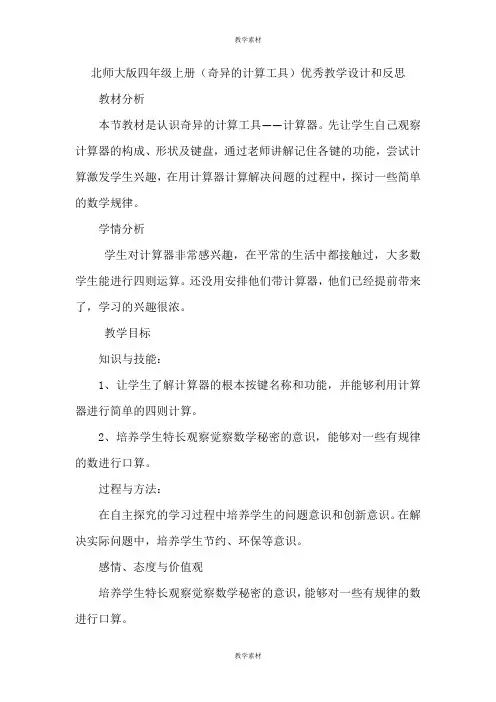 教学素材

北师大版四年级上册（奇异的计算工具）优秀教学设计和反思

教材分析

本节教材是认识奇异的计算工具——计算器。先让学生自己观察计算器的构成、形状及键盘，通过老师讲解记住各键的功能，尝试计算激发学生兴趣，在用计算器计算解决问题的过程中，探讨一些简单的数学规律。

学情分析

学生对计算器非常感兴趣，在平常的生活中都接触过，大多数学生能进行四则运算。还没用安排他们带计算器，他们已经提前带来了，学习的兴趣很浓。

教学目标

知识与技能：

1、让学生了解计算器的根本按键名称和功能，并能够利用计算器进行简单的四则计算。

2、培养学生特长观察觉察数学秘密的意识，能够对一些有规律的数进行口算。

过程与方法：

在自主探究的学习过程中培养学生的问题意识和创新意识。在解决实际问题中，培养学生节约、环保等意识。

感情、态度与价值观

培养学生特长观察觉察数学秘密的意识，能够对一些有规律的数进行口算。

教学素材